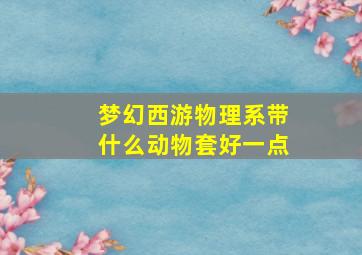 梦幻西游物理系带什么动物套好一点